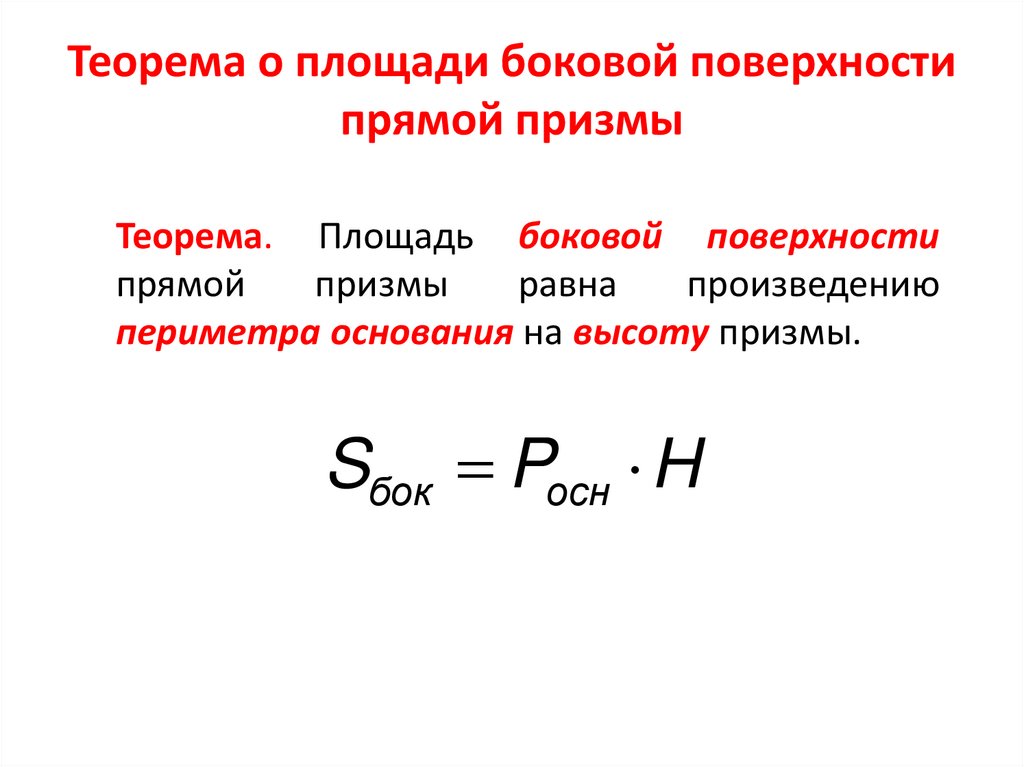 Теорема о площади боковой поверхности прямой призмы

Теорема. Площадь боковой поверхности прямой призмы равна произведению периметра основания на высоту призмы.

$S_{бок} = P_{осн} \cdot H$